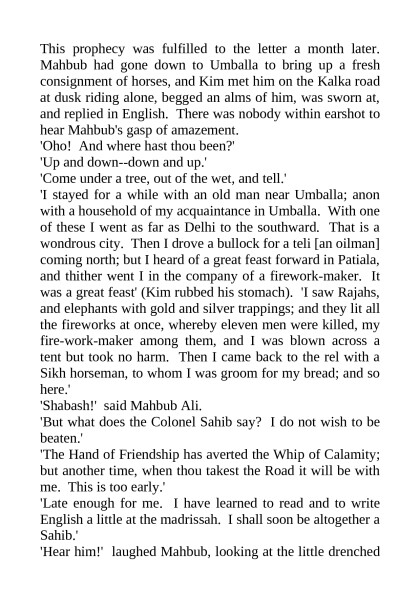 This prophecy was fulfilled to the letter a month later. Mahbub had gone down to Umballa to bring up a fresh consignment of horses, and Kim met him on the Kalka road at dusk riding alone, begged an alms of him, was sworn at, and replied in English. There was nobody within earshot to hear Mahbub's gasp of amazement.
'Oho! And where hast thou been?'
'Up and down--down and up.'
'Come under a tree, out of the wet, and tell.'
'I stayed for a while with an old man near Umballa; anon with a household of my acquaintance in Umballa. With one of these I went as far as Delhi to the southward. That is a wondrous city. Then I drove a bullock for a teli [an oilman] coming north; but I heard of a great feast forward in Patiala, and thither went I in the company of a firework-maker. It was a great feast' (Kim rubbed his stomach). 'I saw Rajahs, and elephants with gold and silver trappings; and they lit all the fireworks at once, whereby eleven men were killed, my fire-work-maker among them, and I was blown across a tent but took no harm. Then I came back to the rel with a Sikh horseman, to whom I was groom for my bread; and so here.'
'Shabash!' said Mahbub Ali.
'But what does the Colonel Sahib say? I do not wish to be beaten.'
'The Hand of Friendship has averted the Whip of Calamity; but another time, when thou takest the Road it will be with me. This is too early.'
'Late enough for me. I have learned to read and to write English a little at the madrissah. I shall soon be altogether a Sahib.'
'Hear him!' laughed Mahbub, looking at the little drenched